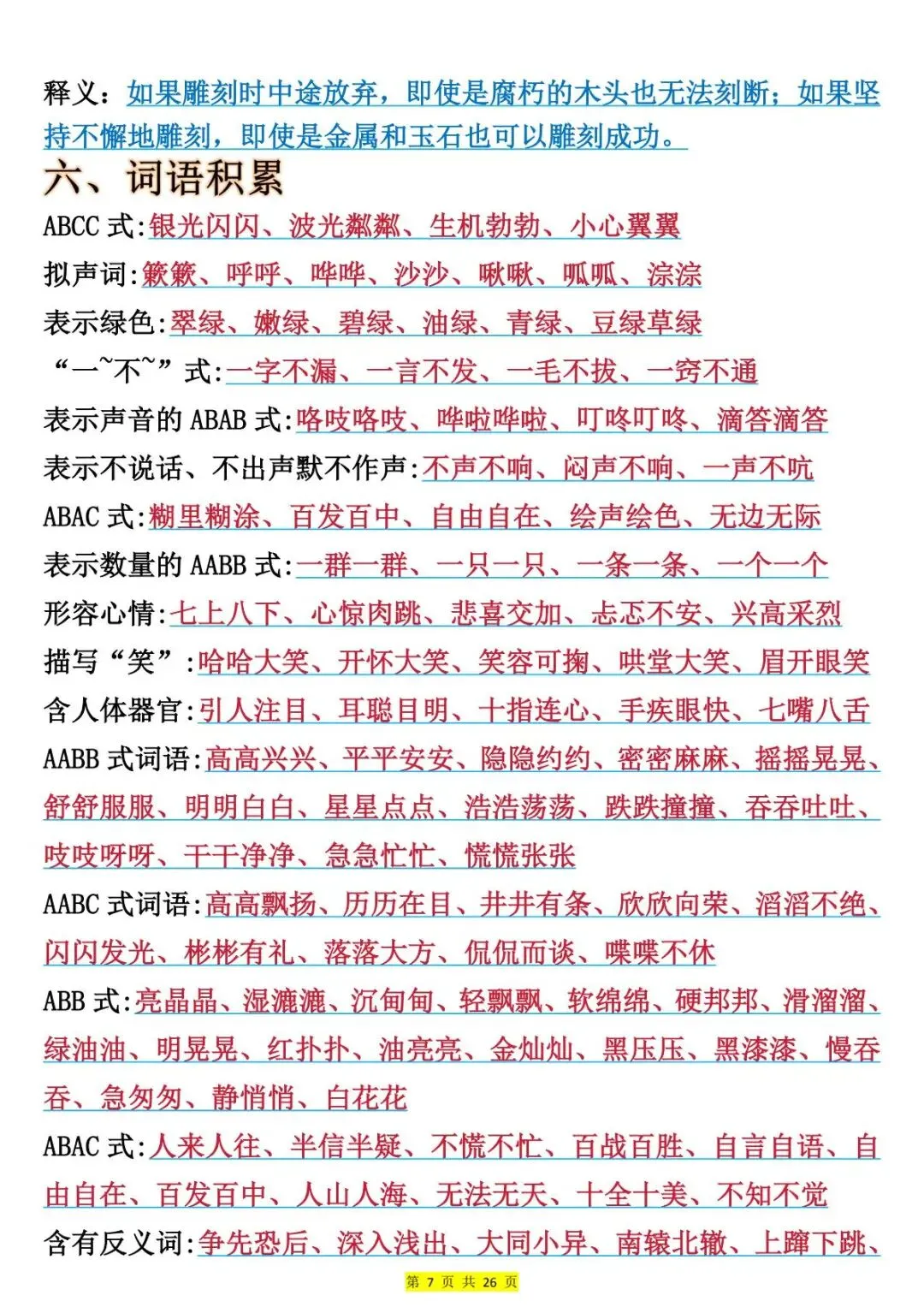 释义：如果雕刻时中途放弃，即使是腐朽的木头也无法刻断；如果坚持不懈地雕刻，即使是金属和玉石也可以雕刻成功。

六、词语积累

ABCC 式:银光闪闪、波光粼粼、生机勃勃、小心翼翼

拟声词:簌簌、呼呼、哗哗、沙沙、啾啾、呱呱、淙淙

表示绿色:翠绿、嫩绿、碧绿、油绿、青绿、豆绿草绿

“一~不~”式:一字不漏、一言不发、一毛不拔、一窍不通

表示声音的 ABAB 式:咯吱咯吱、哗啦哗啦、叮咚叮咚、滴答滴答

表示不说话、不出声默不作声:不声不响、闷声不响、一声不吭

ABAC 式:糊里糊涂、百发百中、自由自在、绘声绘色、无边无际

表示数量的 AABB 式:一群一群、一只一只、一条一条、一个一个

形容心情:七上八下、心惊肉跳、悲喜交加、忐忑不安、兴高采烈

描写“笑”:哈哈大笑、开怀大笑、笑容可掬、哄堂大笑、眉开眼笑

含人体器官:引人注目、耳聪目明、十指连心、手疾眼快、七嘴八舌

AABB 式词语:高高兴兴、平平安安、隐隐约约、密密麻麻、摇摇晃晃、舒舒服服、明明白白、星星点点、浩浩荡荡、跌跌撞撞、吞吞吐吐、吱吱呀呀、干干净净、急急忙忙、慌慌张张

AABC 式词语:高高飘扬、历历在目、井井有条、欣欣向荣、滔滔不绝、闪闪发光、彬彬有礼、落落大方、侃侃而谈、喋喋不休

ABB 式:亮晶晶、湿漉漉、沉甸甸、轻飘飘、软绵绵、硬邦邦、滑溜溜、绿油油、明晃晃、红扑扑、油亮亮、金灿灿、黑压压、黑漆漆、慢吞吞、急匆匆、静悄悄、白花花

ABAC 式:人来人往、半信半疑、不慌不忙、百战百胜、自言自语、自由自在、百发百中、人山人海、无法无天、十全十美、不知不觉

含有反义词:争先恐后、深入浅出、大同小异、南辕北辙、上蹿下跳、

第 7 页 共 26 页